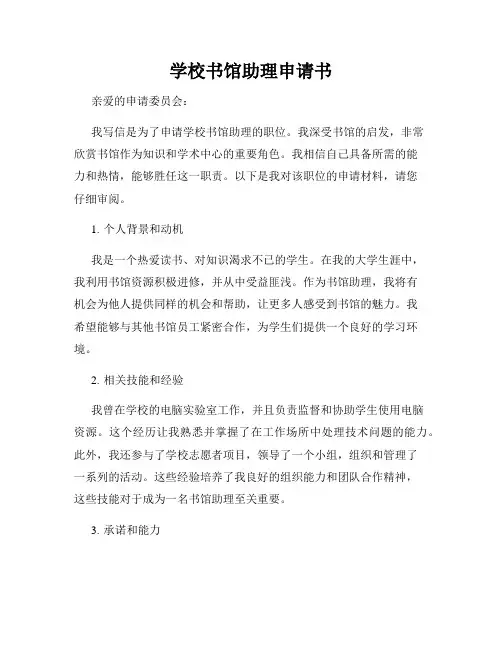 学校书馆助理申请书

亲爱的申请委员会：

我写信是为了申请学校书馆助理的职位。我深受书馆的启发，非常欣赏书馆作为知识和学术中心的重要角色。我相信自己具备所需的能力和热情，能够胜任这一职责。以下是我对该职位的申请材料，请您仔细审阅。

1. 个人背景和动机

我是一个热爱读书、对知识渴求不已的学生。在我的大学生涯中，我利用书馆资源积极进修，并从中受益匪浅。作为书馆助理，我将有机会为他人提供同样的机会和帮助，让更多人感受到书馆的魅力。我希望能够与其他书馆员工紧密合作，为学生们提供一个良好的学习环境。

2. 相关技能和经验

我曾在学校的电脑实验室工作，并且负责监督和协助学生使用电脑资源。这个经历让我熟悉并掌握了在工作场所中处理技术问题的能力。此外，我还参与了学校志愿者项目，领导了一个小组，组织和管理了一系列的活动。这些经验培养了我良好的组织能力和团队合作精神，这些技能对于成为一名书馆助理至关重要。

3. 承诺和能力